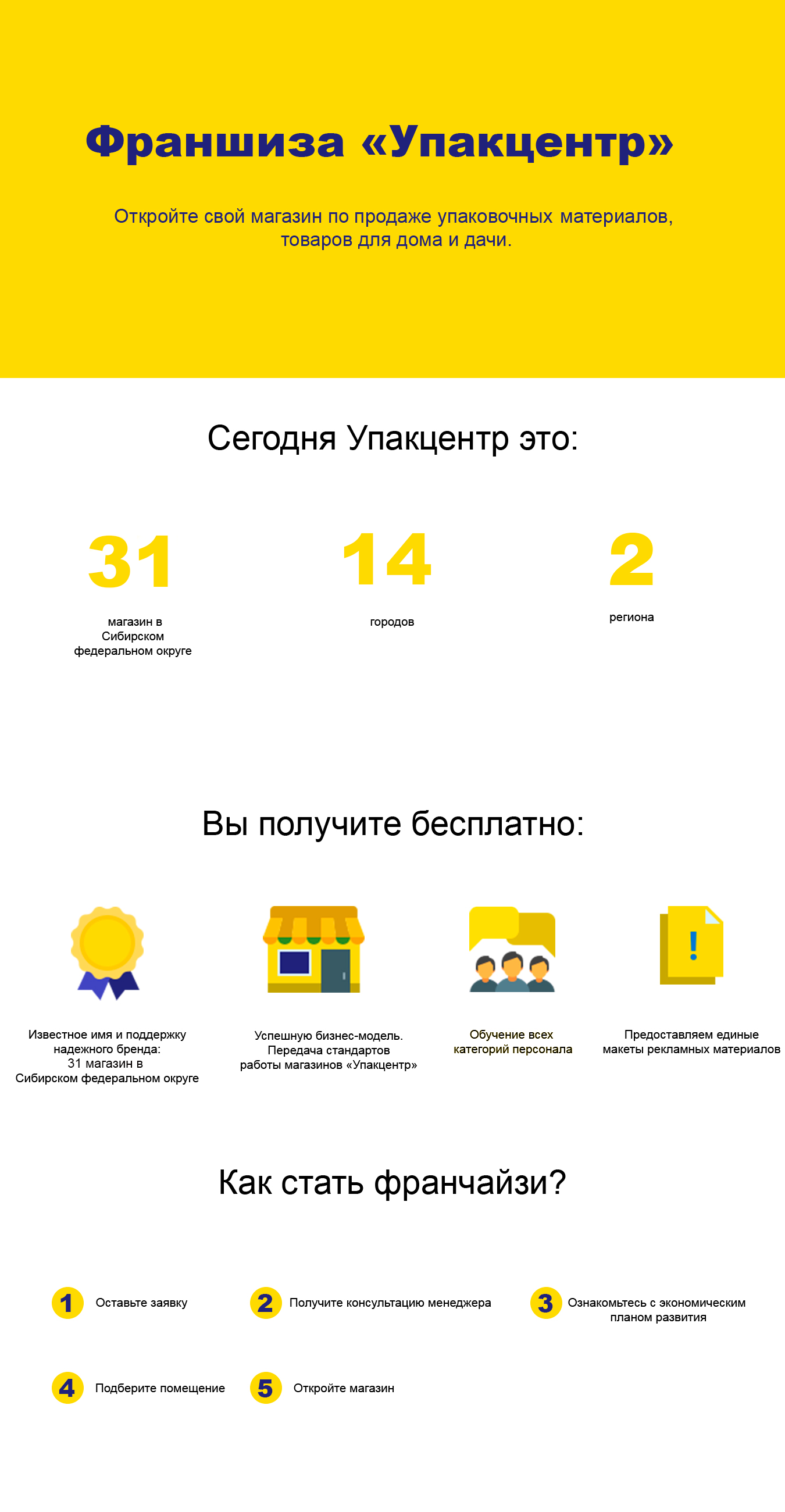 Франшиза «Упакцентр»

Откройте свой магазин по продаже упаковочных материалов, товаров для дома и дачи.

Сегодня Упакцентр это:

31
магазин в Сибирском федеральном округе

14
городов

2
региона

Вы получите бесплатно:

Известное имя и поддержку надежного бренда: 31 магазин в Сибирском федеральном округе

Успешную бизнес-модель. Передача стандартов работы магазинов «Упакцентр»

Обучение всех категорий персонала

Предоставляем единые макеты рекламных материалов

Как стать франчайзи?

1 Оставьте заявку

2 Получите консультацию менеджера

3 Ознакомьтесь с экономическим планом развития

4 Подберите помещение

5 Откройте магазин